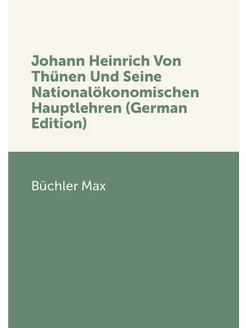 Johann Heinrich Von Thünen Und Seine Nationalökonomischen Hauptlehren (German Edition)

Büchler Max